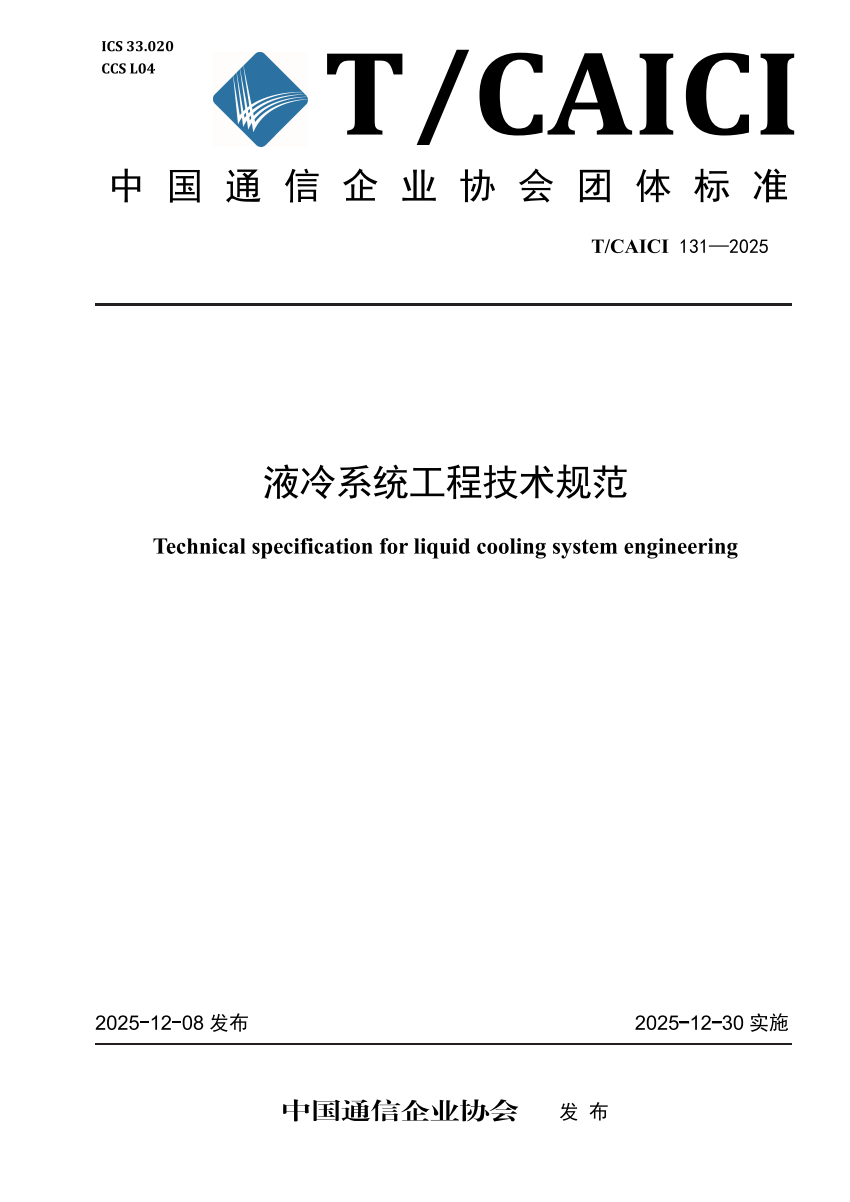 ICS 33.020
CCS L04

T/CAICI

中国通信企业协会团体标准

T/CAICI 131—2025

液冷系统工程技术规范

Technical specification for liquid cooling system engineering

2025-12-08 发布

2025-12-30 实施

中国通信企业协会 发布